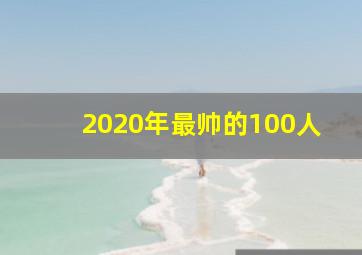 2020年最帅的100人